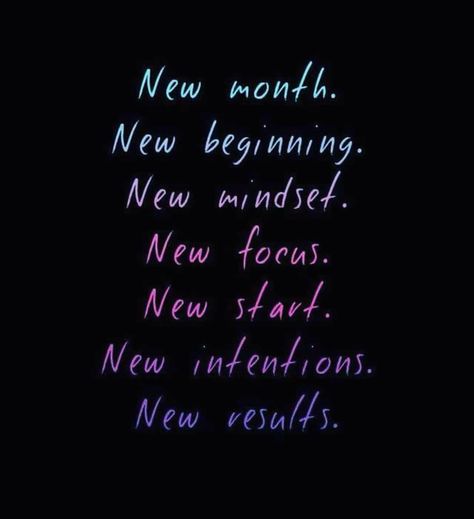 New month.
New beginning.
New mindset.
New focus.
New start.
New intentions.
New results.